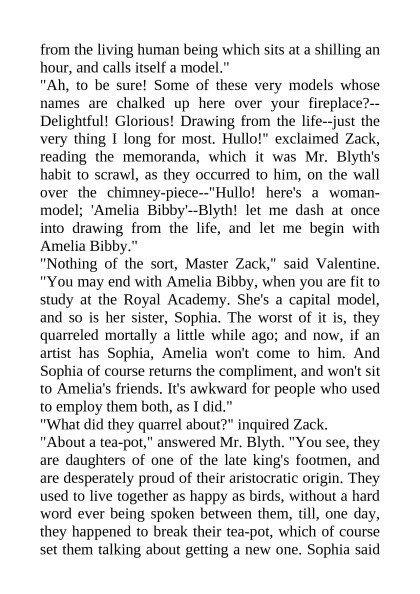 from the living human being which sits at a shilling an hour, and calls itself a model."
"Ah, to be sure! Some of these very models whose names are chalked up here over your fireplace?--Delightful! Glorious! Drawing from the life--just the very thing I long for most. Hullo!" exclaimed Zack, reading the memoranda, which it was Mr. Blyth's habit to scrawl, as they occurred to him, on the wall over the chimney-piece--"Hullo! here's a woman-model; 'Amelia Bibby'--Blyth! let me dash at once into drawing from the life, and let me begin with Amelia Bibby."
"Nothing of the sort, Master Zack," said Valentine. "You may end with Amelia Bibby, when you are fit to study at the Royal Academy. She's a capital model, and so is her sister, Sophia. The worst of it is, they quarreled mortally a little while ago; and now, if an artist has Sophia, Amelia won't come to him. And Sophia of course returns the compliment, and won't sit to Amelia's friends. It's awkward for people who used to employ them both, as I did."
"What did they quarrel about?" inquired Zack.
"About a tea-pot," answered Mr. Blyth. "You see, they are daughters of one of the late king's footmen, and are desperately proud of their aristocratic origin. They used to live together as happy as birds, without a hard word ever being spoken between them, till, one day, they happened to break their tea-pot, which of course set them talking about getting a new one. Sophia said